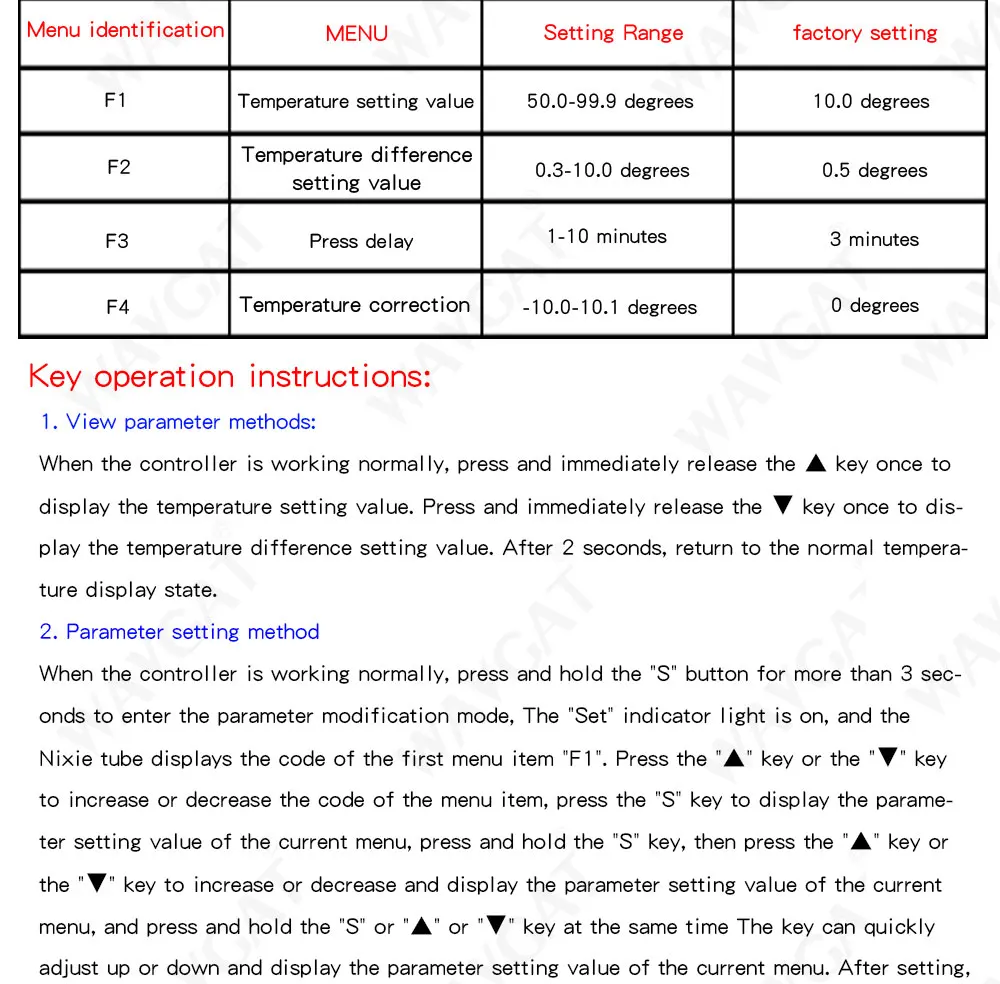 | Menu identification | MENU | Setting Range | factory setting |
|---|---|---|---|
| F1 | Temperature setting value | 50.0-99.9 degrees | 10.0 degrees |
| F2 | Temperature difference setting value | 0.3-10.0 degrees | 0.5 degrees |
| F3 | Press delay | 1-10 minutes | 3 minutes |
| F4 | Temperature correction | -10.0-10.1 degrees | 0 degrees |

Key operation instructions:

1. View parameter methods:

When the controller is working normally, press and immediately release the ▲ key once to display the temperature setting value. Press and immediately release the ▼ key once to display the temperature difference setting value. After 2 seconds, return to the normal temperature display state.

2. Parameter setting method

When the controller is working normally, press and hold the "S" button for more than 3 seconds to enter the parameter modification mode, The "Set" indicator light is on, and the Nixie tube displays the code of the first menu item "F1". Press the "▲" key or the "▼" key to increase or decrease the code of the menu item, press the "S" key to display the parameter setting value of the current menu, press and hold the "S" key, then press the "▲" key or the "▼" key to increase or decrease and display the parameter setting value of the current menu, and press and hold the "S" or "▲" or "▼" key at the same time The key can quickly adjust up or down and display the parameter setting value of the current menu. After setting,